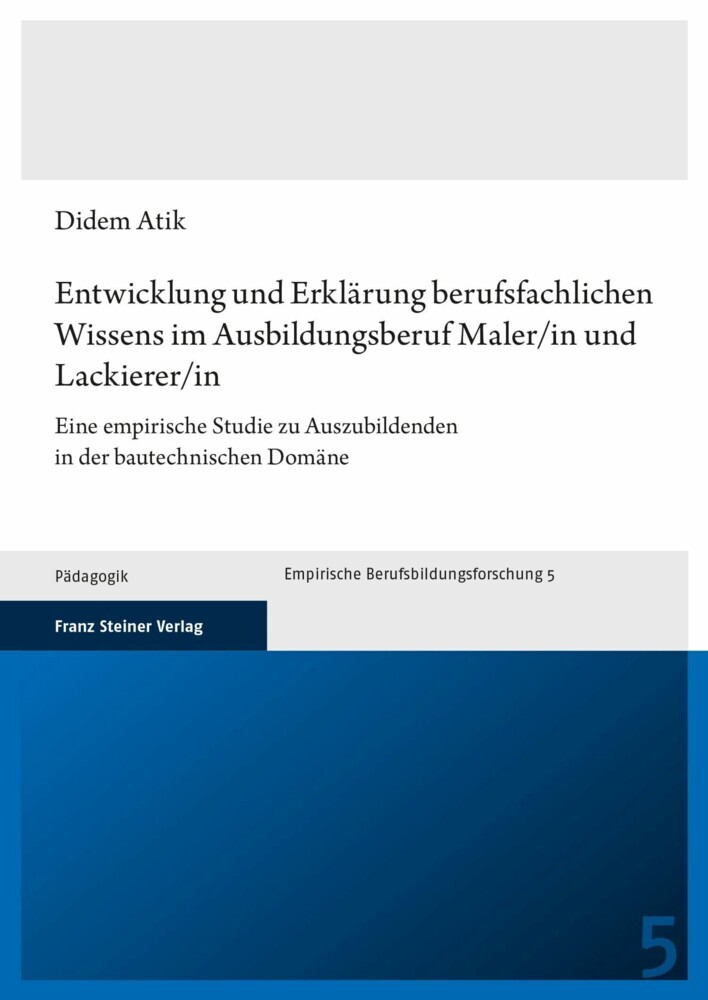 Didem Atik

Entwicklung und Erklärung berufsfachlichen Wissens im Ausbildungsberuf Maler/in und Lackierer/in

Eine empirische Studie zu Auszubildenden in der bautechnischen Domäne

Pädagogik

Empirische Berufsbildungsforschung 5

Franz Steiner Verlag

5